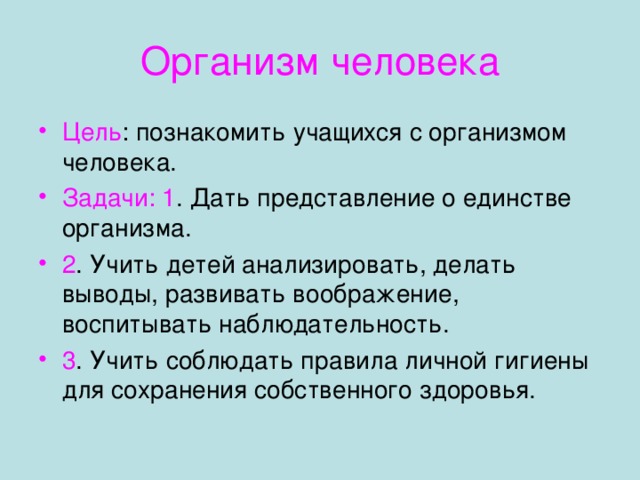 Организм человека

• Цель: познакомить учащихся с организмом человека.
• Задачи: 1. Дать представление о единстве организма.
• 2. Учить детей анализировать, делать выводы, развивать воображение, воспитывать наблюдательность.
• 3. Учить соблюдать правила личной гигиены для сохранения собственного здоровья.